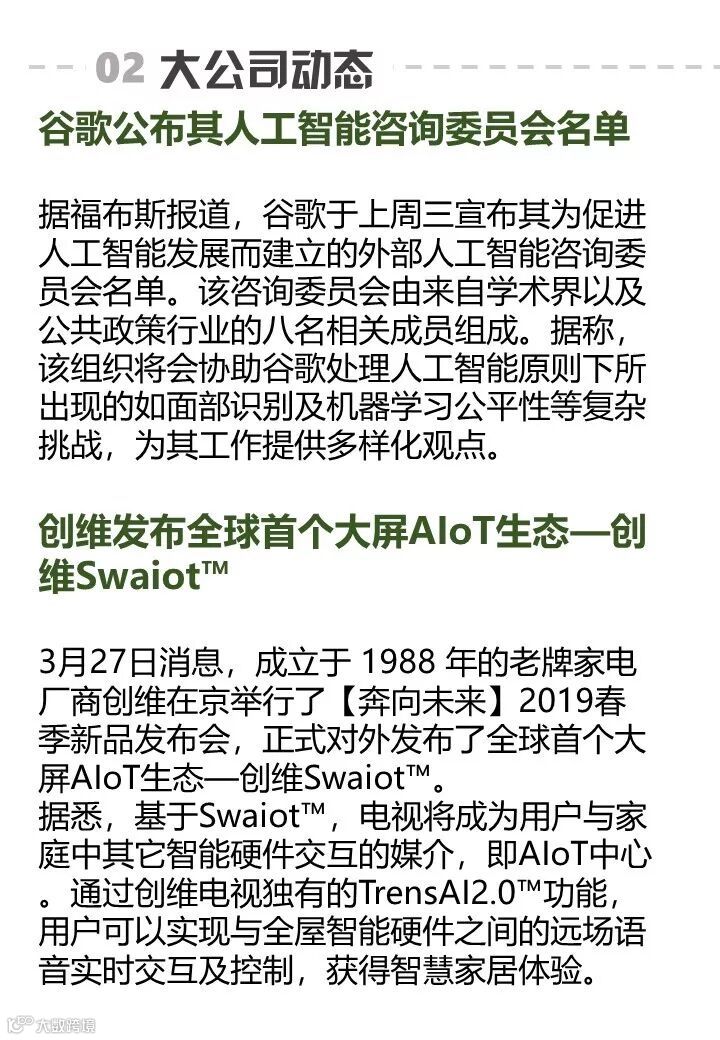 02 大公司动态

谷歌公布其人工智能咨询委员会名单

据福布斯报道，谷歌于上周三宣布其为促进人工智能发展而建立的外部人工智能咨询委员会名单。该咨询委员会由来自学术界以及公共政策行业的八名相关成员组成。据称，该组织将会协助谷歌处理人工智能原则下所出现的如面部识别及机器学习公平性等复杂挑战，为其工作提供多样化观点。

创维发布全球首个大屏AIoT生态—创维Swaiot™

3月27日消息，成立于 1988 年的老牌家电厂商创维在京举行了【奔向未来】2019春季新品发布会，正式对外发布了全球首个大屏AIoT生态—创维Swaiot™。
据悉，基于Swaiot™，电视将成为用户与家庭中其它智能硬件交互的媒介，即AIoT中心。通过创维电视独有的TrensAI2.0™功能，用户可以实现与全屋智能硬件之间的远场语音实时交互及控制，获得智慧家居体验。

大数跨境